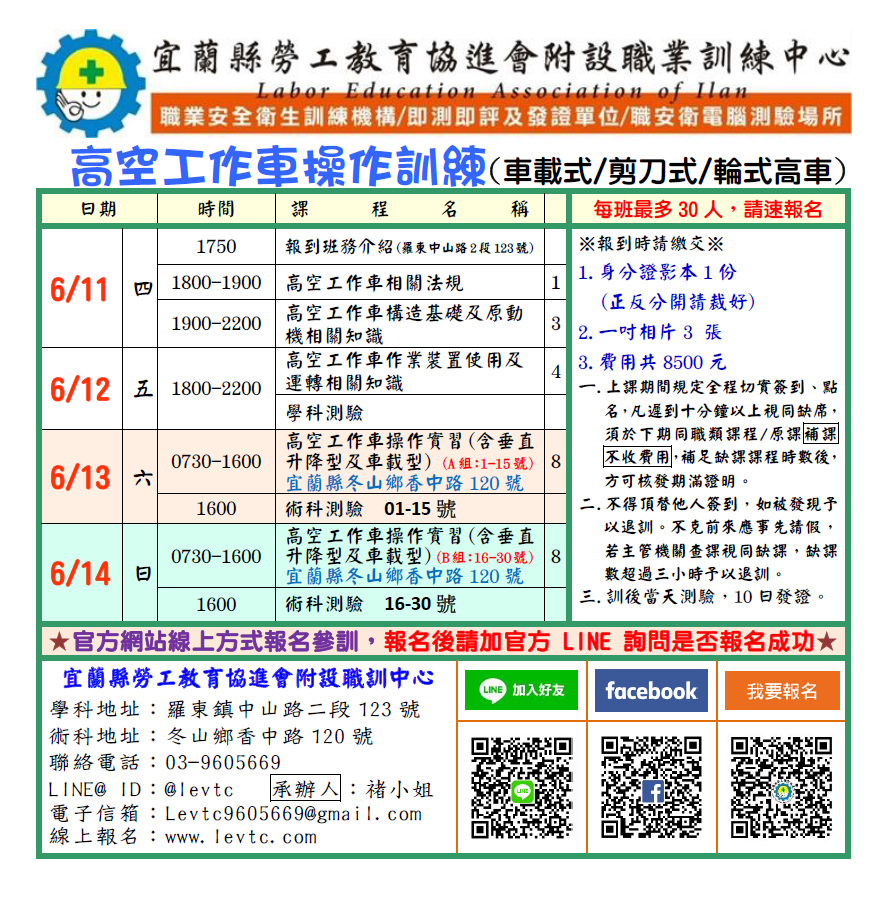 宜蘭縣勞工教育協進會附設職業訓練中心
Labor Education Association of Ilan
職業安全衛生訓練機構/即測即評及發證單位/職安衛電腦測驗場所

高空工作車操作訓練(車載式/剪刀式/輪式高車)

| 日期 | | 時間 | 課程名稱 | |
|---|---|---|---|---|
| 6/11 | 四 | 1750 | 報到班務介紹(羅東中山路2段123號) | |
| | | 1800-1900 | 高空工作車相關法規 | 1 |
| | | 1900-2200 | 高空工作車構造基礎及原動機相關知識 | 3 |
| 6/12 | 五 | 1800-2200 | 高空工作車作業裝置使用及運轉相關知識 | 4 |
| | | | 學科測驗 | |
| 6/13 | 六 | 0730-1600 | 高空工作車操作實習(含垂直升降型及車載型)(A組:1-15號) 宜蘭縣冬山鄉香中路120號 | 8 |
| | | 1600 | 術科測驗 01-15號 | |
| 6/14 | 日 | 0730-1600 | 高空工作車操作實習(含垂直升降型及車載型)(B組:16-30號) 宜蘭縣冬山鄉香中路120號 | 8 |
| | | 1600 | 術科測驗 16-30號 | |

每班最多30人,請速報名

※報到時請繳交※
1.身分證影本1份
(正反分開請裁好)
2.一吋相片3張
3.費用共8500元
一.上課期間規定全程切實簽到、點名,凡遲到十分鐘以上視同缺席,須於下期同職類課程/原課補課不收費用,補足缺課課程時數後,方可核發期滿證明。
二.不得頂替他人簽到,如被發現予以退訓。不克前來應事先請假,若主管機關查課視同缺課,缺課數超過三小時予以退訓。
三.訓後當天測驗,10日發證。

★官方網站線上方式報名參訓,報名後請加官方LINE詢問是否報名成功★

宜蘭縣勞工教育協進會附設職訓中心
學科地址:羅東鎮中山路二段123號
術科地址:冬山鄉香中路120號
聯絡電話:03-9605669
LINE@ ID:@levtc 承辦人:褚小姐
電子信箱:Levtc9605669@gmail.com
線上報名:www.levtc.com

LINE 加入好友
facebook
我要報名